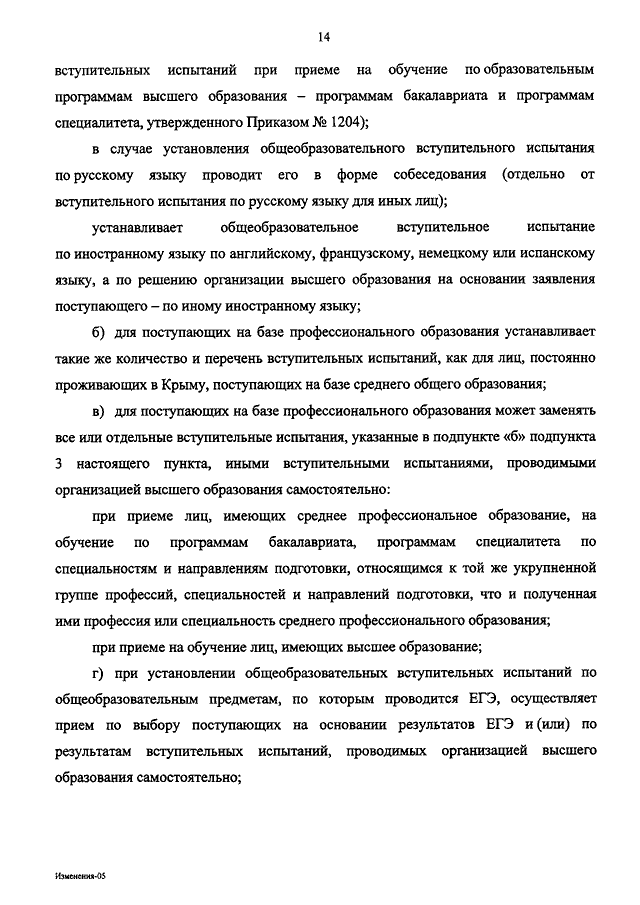 14

вступительных испытаний при приеме на обучение по образовательным программам высшего образования – программам бакалавриата и программам специалитета, утвержденного Приказом № 1204);

в случае установления общеобразовательного вступительного испытания по русскому языку проводит его в форме собеседования (отдельно от вступительного испытания по русскому языку для иных лиц);

устанавливает общеобразовательное вступительное испытание по иностранному языку по английскому, французскому, немецкому или испанскому языку, а по решению организации высшего образования на основании заявления поступающего – по иному иностранному языку;

б) для поступающих на базе профессионального образования устанавливает такие же количество и перечень вступительных испытаний, как для лиц, постоянно проживающих в Крыму, поступающих на базе среднего общего образования;

в) для поступающих на базе профессионального образования может заменять все или отдельные вступительные испытания, указанные в подпункте «б» подпункта 3 настоящего пункта, иными вступительными испытаниями, проводимыми организацией высшего образования самостоятельно:

при приеме лиц, имеющих среднее профессиональное образование, на обучение по программам бакалавриата, программам специалитета по специальностям и направлениям подготовки, относящимся к той же укрупненной группе профессий, специальностей и направлений подготовки, что и полученная ими профессия или специальность среднего профессионального образования;

при приеме на обучение лиц, имеющих высшее образование;

г) при установлении общеобразовательных вступительных испытаний по общеобразовательным предметам, по которым проводится ЕГЭ, осуществляет прием по выбору поступающих на основании результатов ЕГЭ и (или) по результатам вступительных испытаний, проводимых организацией высшего образования самостоятельно;

Изменения-05